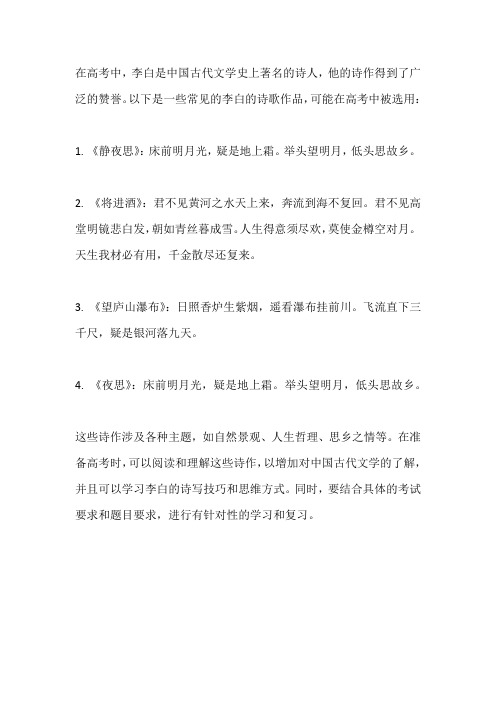 在高考中，李白是中国古代文学史上著名的诗人，他的诗作得到了广泛的赞誉。以下是一些常见的李白的诗歌作品，可能在高考中被选用：

1. 《静夜思》：床前明月光，疑是地上霜。举头望明月，低头思故乡。

2. 《将进酒》：君不见黄河之水天上来，奔流到海不复回。君不见高堂明镜悲白发，朝如青丝暮成雪。人生得意须尽欢，莫使金樽空对月。天生我材必有用，千金散尽还复来。

3. 《望庐山瀑布》：日照香炉生紫烟，遥看瀑布挂前川。飞流直下三千尺，疑是银河落九天。

4. 《夜思》：床前明月光，疑是地上霜。举头望明月，低头思故乡。

这些诗作涉及各种主题，如自然景观、人生哲理、思乡之情等。在准备高考时，可以阅读和理解这些诗作，以增加对中国古代文学的了解，并且可以学习李白的诗写技巧和思维方式。同时，要结合具体的考试要求和题目要求，进行有针对性的学习和复习。